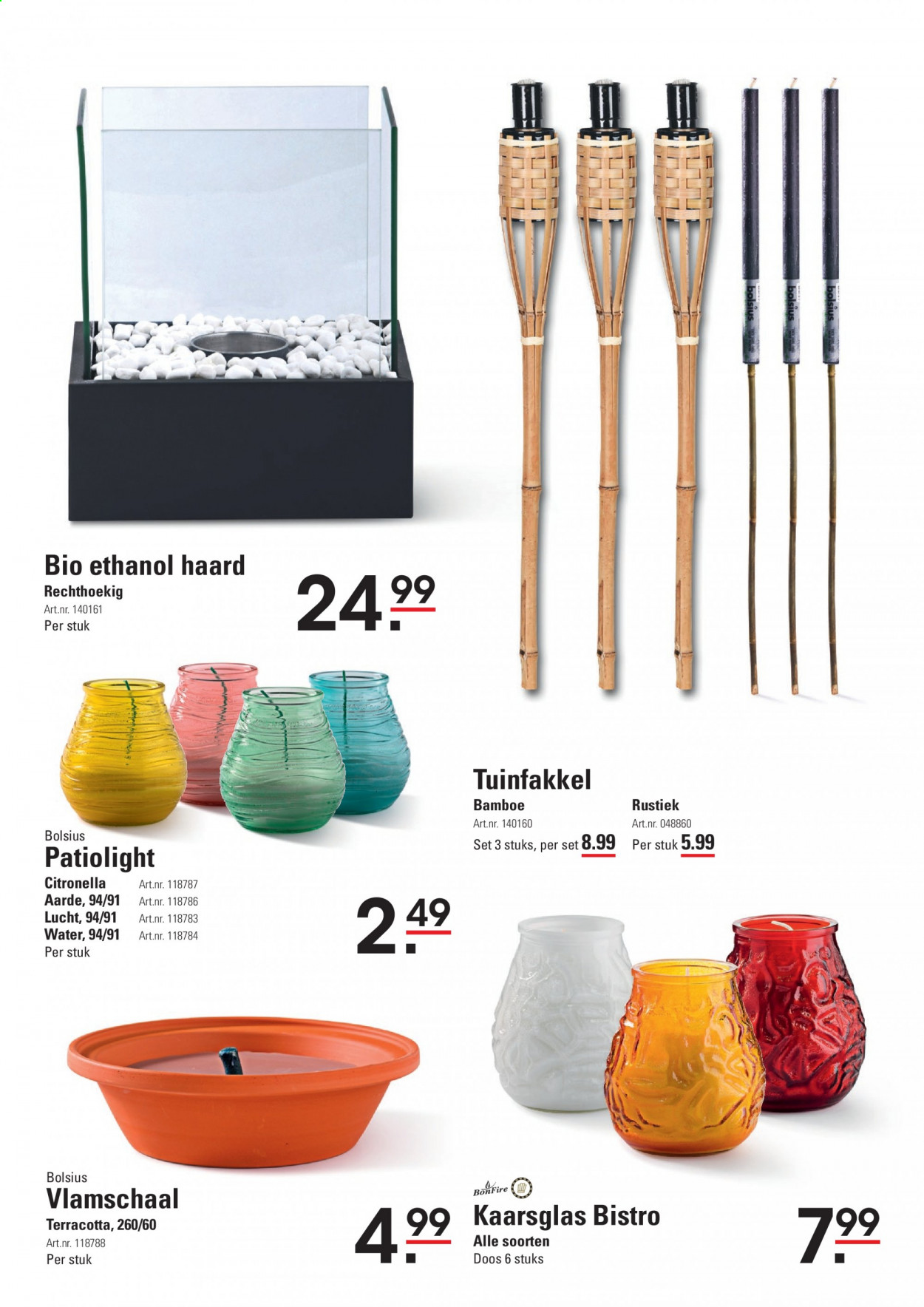 bolsius bolsius bolsius

Bio ethanol haard
Rechthoekig
Art.nr. 140161
Per stuk

24.99

Tuinfakkel
Bamboe
Art.nr. 140160
Set 3 stuks, per set 8.99

Rustiek
Art.nr. 048860
Per stuk 5.99

Bolsius
Patiolight
Citronella Art.nr. 118787
Aarde, 94/91 Art.nr. 118786
Lucht, 94/91 Art.nr. 118783
Water, 94/91 Art.nr. 118784
Per stuk

2.49

Bolsius
Vlamschaal
Terracotta, 260/60
Art.nr. 118788
Per stuk

4.99

BonFire
Kaarsglas Bistro
Alle soorten
Doos 6 stuks

7.99